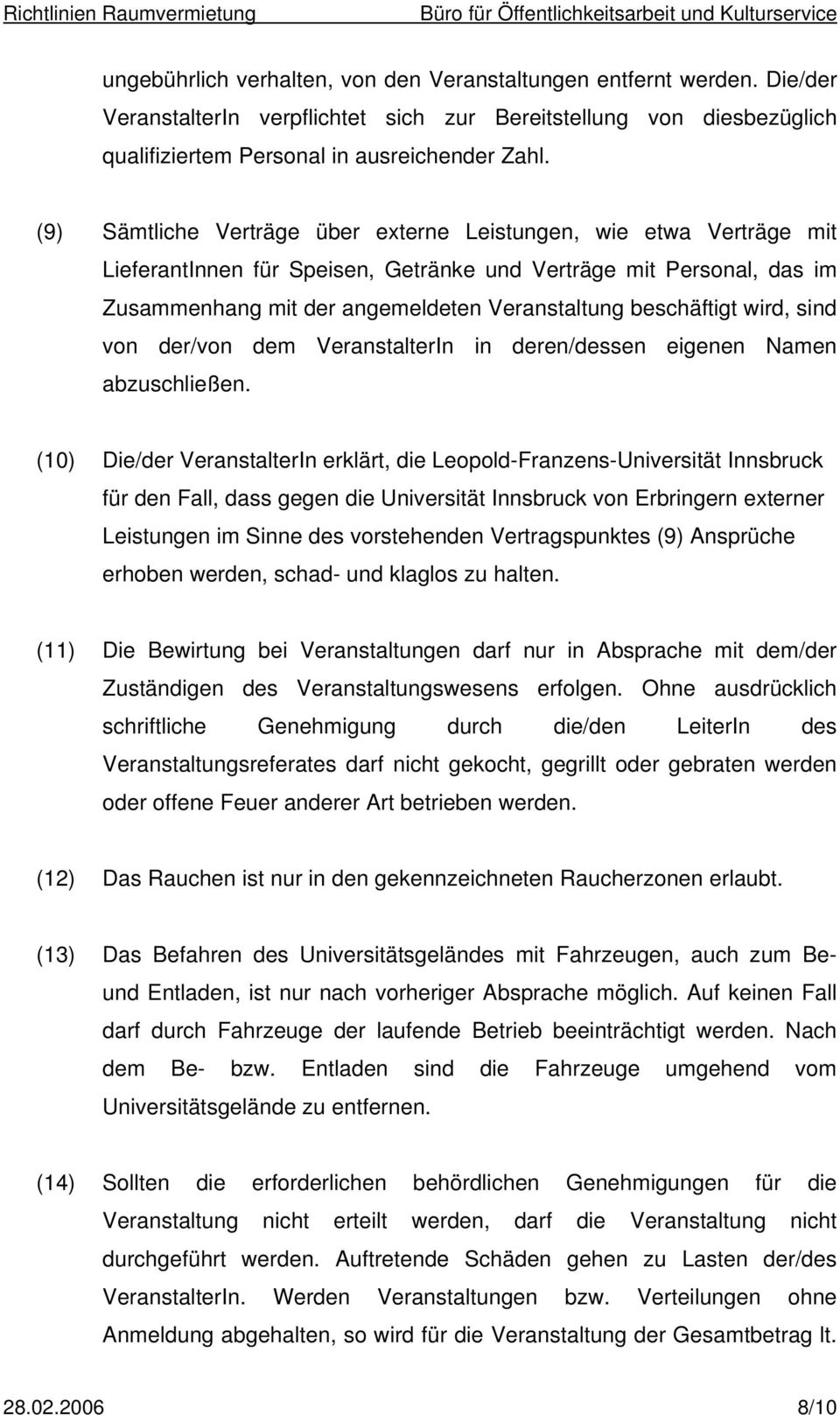 Richtlinien Raumvermietung Büro für Öffentlichkeitsarbeit und Kulturservice

ungebührlich verhalten, von den Veranstaltungen entfernt werden. Die/der VeranstalterIn verpflichtet sich zur Bereitstellung von diesbezüglich qualifiziertem Personal in ausreichender Zahl.

(9) Sämtliche Verträge über externe Leistungen, wie etwa Verträge mit LieferantInnen für Speisen, Getränke und Verträge mit Personal, das im Zusammenhang mit der angemeldeten Veranstaltung beschäftigt wird, sind von der/von dem VeranstalterIn in deren/dessen eigenen Namen abzuschließen.

(10) Die/der VeranstalterIn erklärt, die Leopold-Franzens-Universität Innsbruck für den Fall, dass gegen die Universität Innsbruck von Erbringern externer Leistungen im Sinne des vorstehenden Vertragspunktes (9) Ansprüche erhoben werden, schad- und klaglos zu halten.

(11) Die Bewirtung bei Veranstaltungen darf nur in Absprache mit dem/der Zuständigen des Veranstaltungswesens erfolgen. Ohne ausdrücklich schriftliche Genehmigung durch die/den LeiterIn des Veranstaltungsreferates darf nicht gekocht, gegrillt oder gebraten werden oder offene Feuer anderer Art betrieben werden.

(12) Das Rauchen ist nur in den gekennzeichneten Raucherzonen erlaubt.

(13) Das Befahren des Universitätsgeländes mit Fahrzeugen, auch zum Be- und Entladen, ist nur nach vorheriger Absprache möglich. Auf keinen Fall darf durch Fahrzeuge der laufende Betrieb beeinträchtigt werden. Nach dem Be- bzw. Entladen sind die Fahrzeuge umgehend vom Universitätsgelände zu entfernen.

(14) Sollten die erforderlichen behördlichen Genehmigungen für die Veranstaltung nicht erteilt werden, darf die Veranstaltung nicht durchgeführt werden. Auftretende Schäden gehen zu Lasten der/des VeranstalterIn. Werden Veranstaltungen bzw. Verteilungen ohne Anmeldung abgehalten, so wird für die Veranstaltung der Gesamtbetrag lt.

28.02.2006 8/10